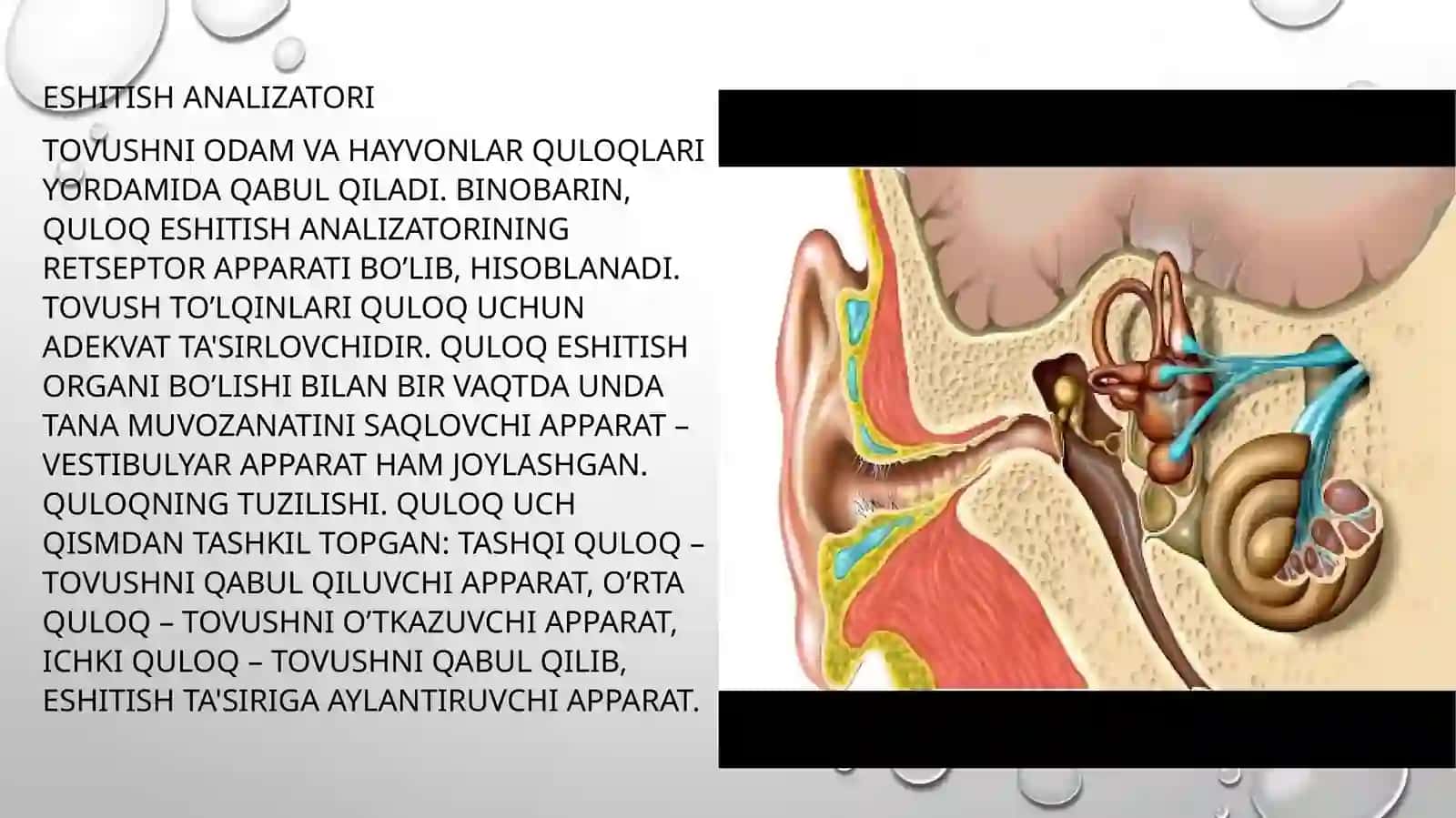 ESHITISH ANALIZATORI

TOVUSHNI ODAM VA HAYVONLAR QULOQLARI YORDAMIDA QABUL QILADI. BINOBARIN, QULOQ ESHITISH ANALIZATORINING RETSEPTOR APPARATI BO'LIB, HISOBLANADI. TOVUSH TO'LQINLARI QULOQ UCHUN ADEKVAT TA'SIRLOVCHIDIR. QULOQ ESHITISH ORGANI BO'LISHI BILAN BIR VAQTDA UNDA TANA MUVOZANATINI SAQLOVCHI APPARAT – VESTIBULYAR APPARAT HAM JOYLASHGAN. QULOQNING TUZILISHI. QULOQ UCH QISMDAN TASHKIL TOPGAN: TASHQI QULOQ – TOVUSHNI QABUL QILUVCHI APPARAT, O'RTA QULOQ – TOVUSHNI O'TKAZUVCHI APPARAT, ICHKI QULOQ – TOVUSHNI QABUL QILIB, ESHITISH TA'SIRIGA AYLANTIRUVCHI APPARAT.